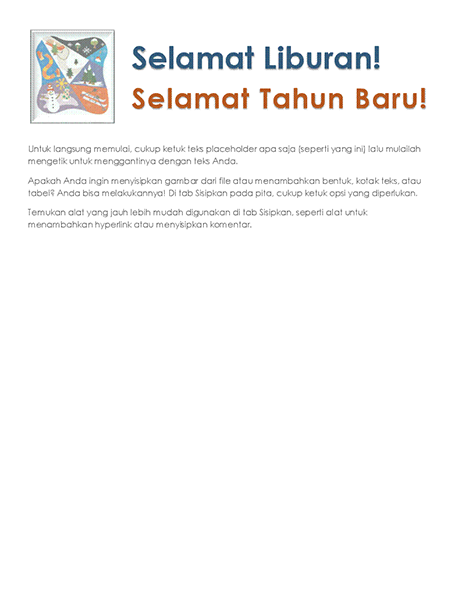 Selamat Liburan!

Selamat Tahun Baru!

Untuk langsung memulai, cukup ketuk teks placeholder apa saja (seperti yang ini) lalu mulailah mengetik untuk menggantinya dengan teks Anda.

Apakah Anda ingin menyisipkan gambar dari file atau menambahkan bentuk, kotak teks, atau tabel? Anda bisa melakukannya! Di tab Sisipkan pada pita, cukup ketuk opsi yang diperlukan.

Temukan alat yang jauh lebih mudah digunakan di tab Sisipkan, seperti alat untuk menambahkan hyperlink atau menyisipkan komentar.